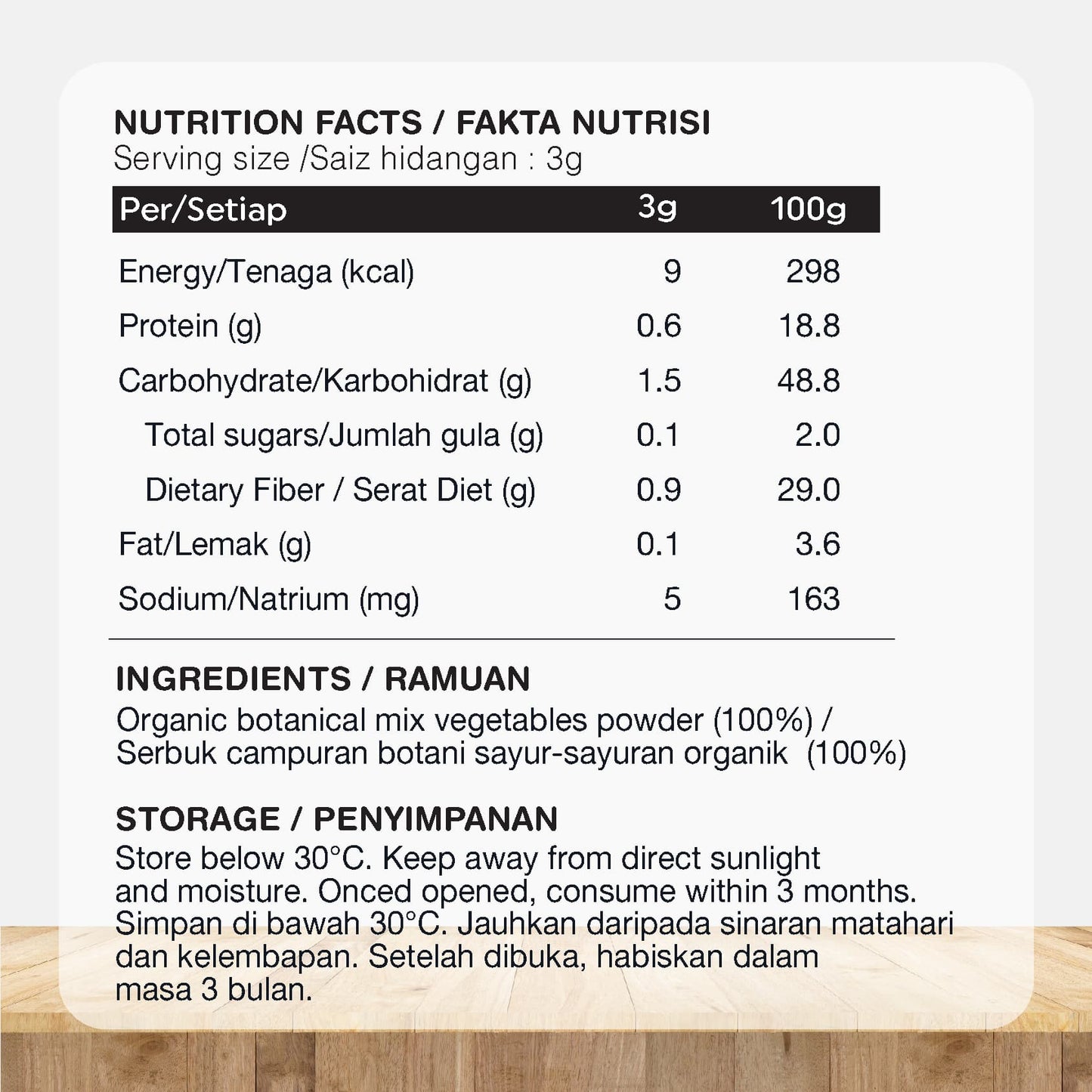 NUTRITION FACTS / FAKTA NUTRISI
Serving size /Saiz hidangan : 3g

| Per/Setiap | 3g | 100g |
|---|---|---|
| Energy/Tenaga (kcal) | 9 | 298 |
| Protein (g) | 0.6 | 18.8 |
| Carbohydrate/Karbohidrat (g) | 1.5 | 48.8 |
| Total sugars/Jumlah gula (g) | 0.1 | 2.0 |
| Dietary Fiber / Serat Diet (g) | 0.9 | 29.0 |
| Fat/Lemak (g) | 0.1 | 3.6 |
| Sodium/Natrium (mg) | 5 | 163 |

INGREDIENTS / RAMUAN
Organic botanical mix vegetables powder (100%) / Serbuk campuran botani sayur-sayuran organik (100%)

STORAGE / PENYIMPANAN
Store below 30°C. Keep away from direct sunlight and moisture. Onced opened, consume within 3 months. Simpan di bawah 30°C. Jauhkan daripada sinaran matahari dan kelembapan. Setelah dibuka, habiskan dalam masa 3 bulan.